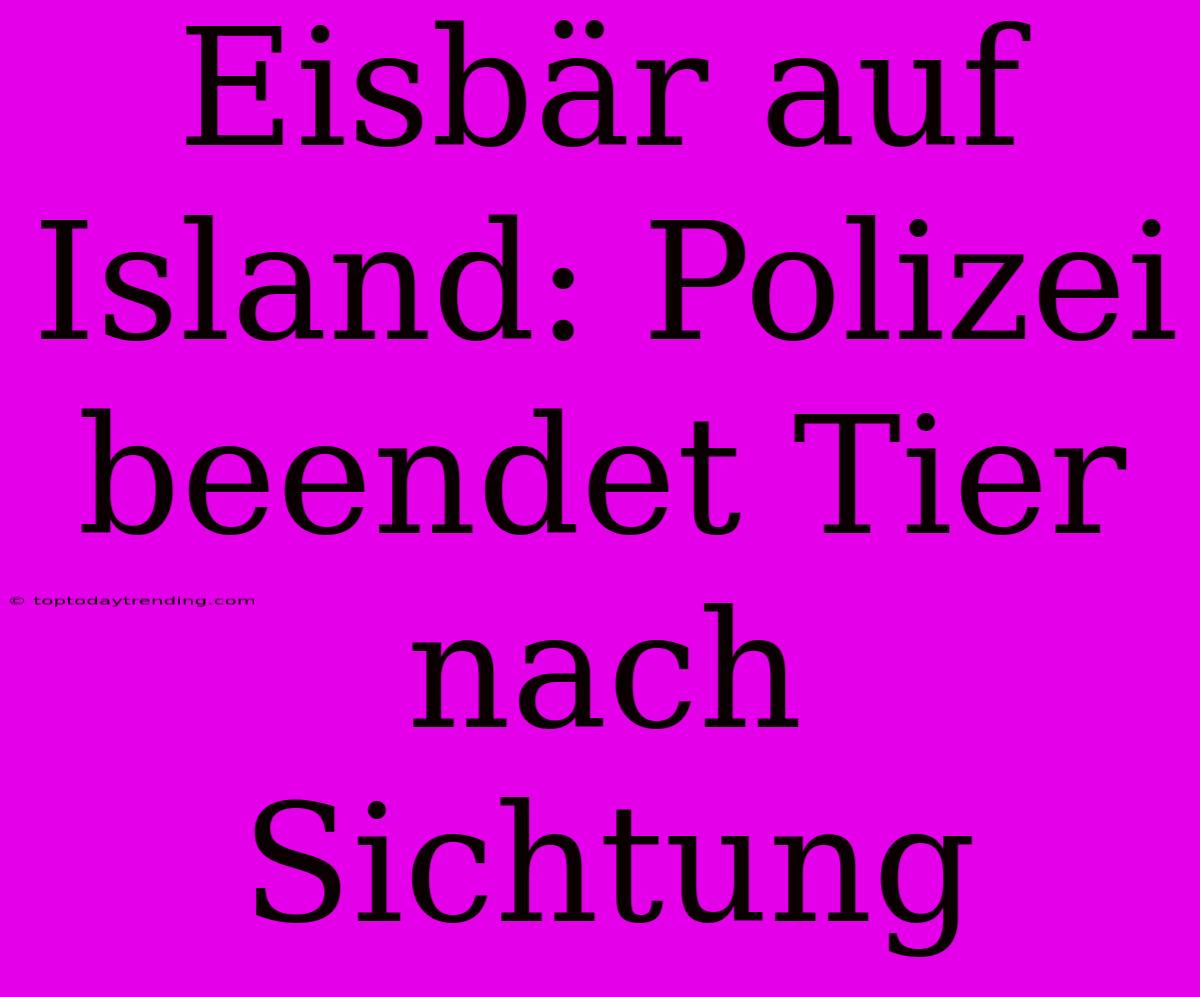 Eisbär auf Island: Polizei beendet Tier nach Sichtung

© toptodaytrending.com